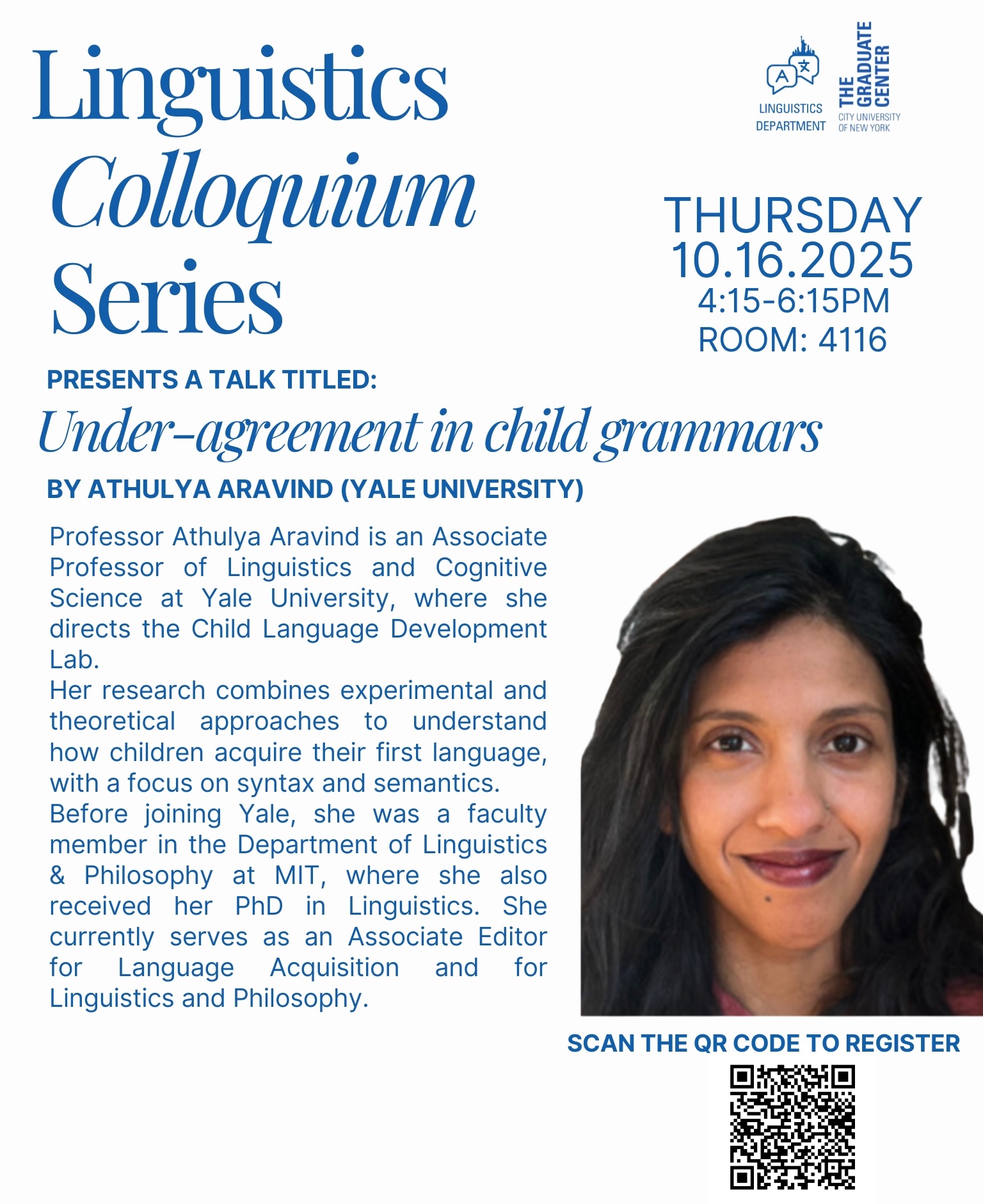 Linguistics
Colloquium
Series

LINGUISTICS DEPARTMENT

THE GRADUATE CENTER
CITY UNIVERSITY OF NEW YORK

THURSDAY
10.16.2025
4:15-6:15PM
ROOM: 4116

PRESENTS A TALK TITLED:

Under-agreement in child grammars

BY ATHULYA ARAVIND (YALE UNIVERSITY)

Professor Athulya Aravind is an Associate Professor of Linguistics and Cognitive Science at Yale University, where she directs the Child Language Development Lab.

Her research combines experimental and theoretical approaches to understand how children acquire their first language, with a focus on syntax and semantics.

Before joining Yale, she was a faculty member in the Department of Linguistics & Philosophy at MIT, where she also received her PhD in Linguistics. She currently serves as an Associate Editor for Language Acquisition and for Linguistics and Philosophy.

SCAN THE QR CODE TO REGISTER